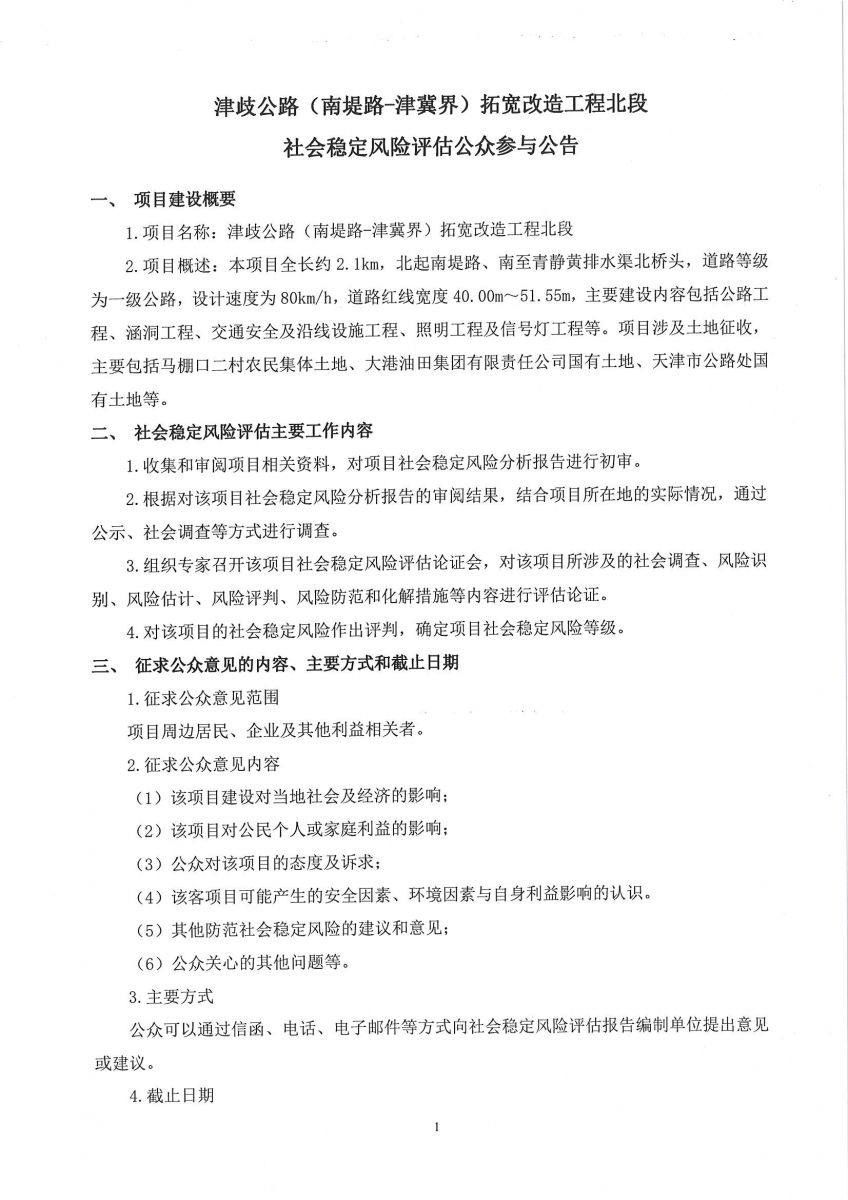 津歧公路（南堤路-津冀界）拓宽改造工程北段

社会稳定风险评估公众参与公告

一、 项目建设概要

1.项目名称：津歧公路（南堤路-津冀界）拓宽改造工程北段

2.项目概述：本项目全长约 2.1km，北起南堤路、南至青静黄排水渠北桥头，道路等级为一级公路，设计速度为 80km/h，道路红线宽度 40.00m～51.55m，主要建设内容包括公路工程、涵洞工程、交通安全及沿线设施工程、照明工程及信号灯工程等。项目涉及土地征收，主要包括马棚口二村农民集体土地、大港油田集团有限责任公司国有土地、天津市公路处国有土地等。

二、 社会稳定风险评估主要工作内容

1.收集和审阅项目相关资料，对项目社会稳定风险分析报告进行初审。

2.根据对该项目社会稳定风险分析报告的审阅结果，结合项目所在地的实际情况，通过公示、社会调查等方式进行调查。

3.组织专家召开该项目社会稳定风险评估论证会，对该项目所涉及的社会调查、风险识别、风险估计、风险评判、风险防范和化解措施等内容进行评估论证。

4.对该项目的社会稳定风险作出评判，确定项目社会稳定风险等级。

三、 征求公众意见的内容、主要方式和截止日期

1.征求公众意见范围

项目周边居民、企业及其他利益相关者。

2.征求公众意见内容

（1）该项目建设对当地社会及经济的影响；

（2）该项目对公民个人或家庭利益的影响；

（3）公众对该项目的态度及诉求；

（4）该客项目可能产生的安全因素、环境因素与自身利益影响的认识。

（5）其他防范社会稳定风险的建议和意见；

（6）公众关心的其他问题等。

3.主要方式

公众可以通过信函、电话、电子邮件等方式向社会稳定风险评估报告编制单位提出意见或建议。

4.截止日期

1